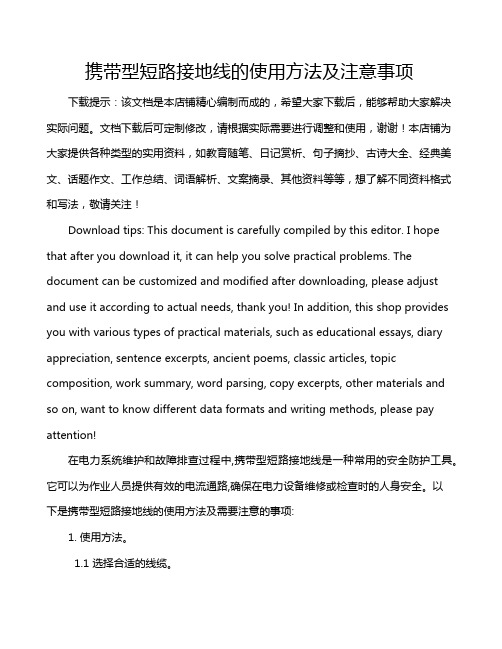 携带型短路接地线的使用方法及注意事项

下载提示：该文档是本店铺精心编制而成的，希望大家下载后，能够帮助大家解决实际问题。文档下载后可定制修改，请根据实际需要进行调整和使用，谢谢！本店铺为大家提供各种类型的实用资料，如教育随笔、日记赏析、句子摘抄、古诗大全、经典美文、话题作文、工作总结、词语解析、文案摘录、其他资料等等，想了解不同资料格式和写法，敬请关注！

Download tips: This document is carefully compiled by this editor. I hope that after you download it, it can help you solve practical problems. The document can be customized and modified after downloading, please adjust and use it according to actual needs, thank you! In addition, this shop provides you with various types of practical materials, such as educational essays, diary appreciation, sentence excerpts, ancient poems, classic articles, topic composition, work summary, word parsing, copy excerpts, other materials and so on, want to know different data formats and writing methods, please pay attention!

在电力系统维护和故障排查过程中,携带型短路接地线是一种常用的安全防护工具。它可以为作业人员提供有效的电流通路,确保在电力设备维修或检查时的人身安全。以下是携带型短路接地线的使用方法及需要注意的事项:

1. 使用方法。

1.1 选择合适的线缆。